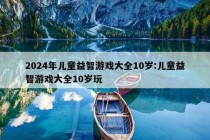 2024年儿童益智游戏大全10岁:儿童益智游戏大全10岁玩